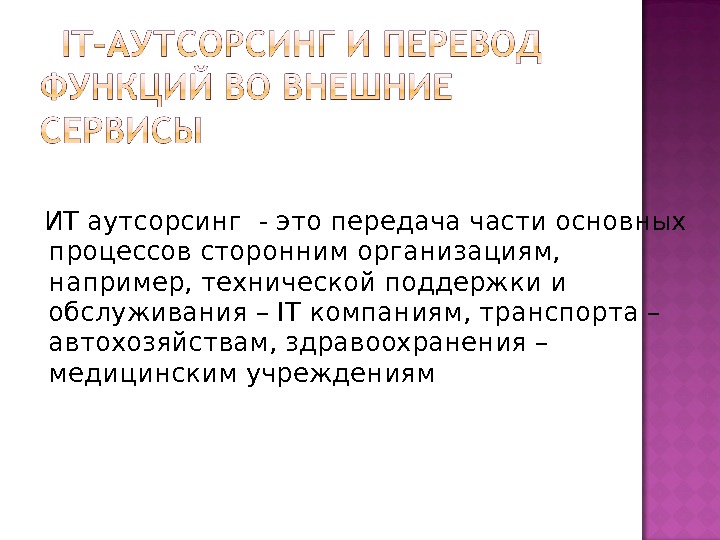 IT-АУТСОРСИНГ И ПЕРЕВОД ФУНКЦИЙ ВО ВНЕШНИЕ СЕРВИСЫ

ИТ аутсорсинг - это передача части основных процессов сторонним организациям, например, технической поддержки и обслуживания – IT компаниям, транспорта – автохозяйствам, здравоохранения – медицинским учреждениям